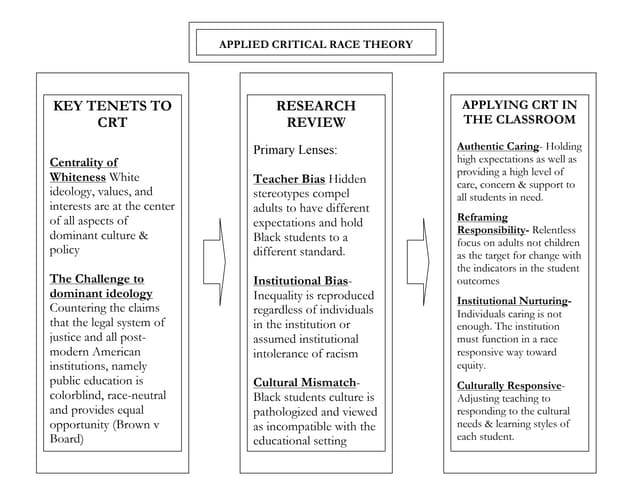 APPLIED CRITICAL RACE THEORY

KEY TENETS TO CRT

Centrality of Whiteness White ideology, values, and interests are at the center of all aspects of dominant culture & policy

The Challenge to dominant ideology Countering the claims that the legal system of justice and all post-modern American institutions, namely public education is colorblind, race-neutral and provides equal opportunity (Brown v Board)

RESEARCH REVIEW

Primary Lenses:

Teacher Bias Hidden stereotypes compel adults to have different expectations and hold Black students to a different standard.

Institutional Bias- Inequality is reproduced regardless of individuals in the institution or assumed institutional intolerance of racism

Cultural Mismatch- Black students culture is pathologized and viewed as incompatible with the educational setting

APPLYING CRT IN THE CLASSROOM

Authentic Caring- Holding high expectations as well as providing a high level of care, concern & support to all students in need.

Reframing Responsibility- Relentless focus on adults not children as the target for change with the indicators in the student outcomes

Institutional Nurturing- Individuals caring is not enough. The institution must function in a race responsive way toward equity.

Culturally Responsive- Adjusting teaching to responding to the cultural needs & learning styles of each student.